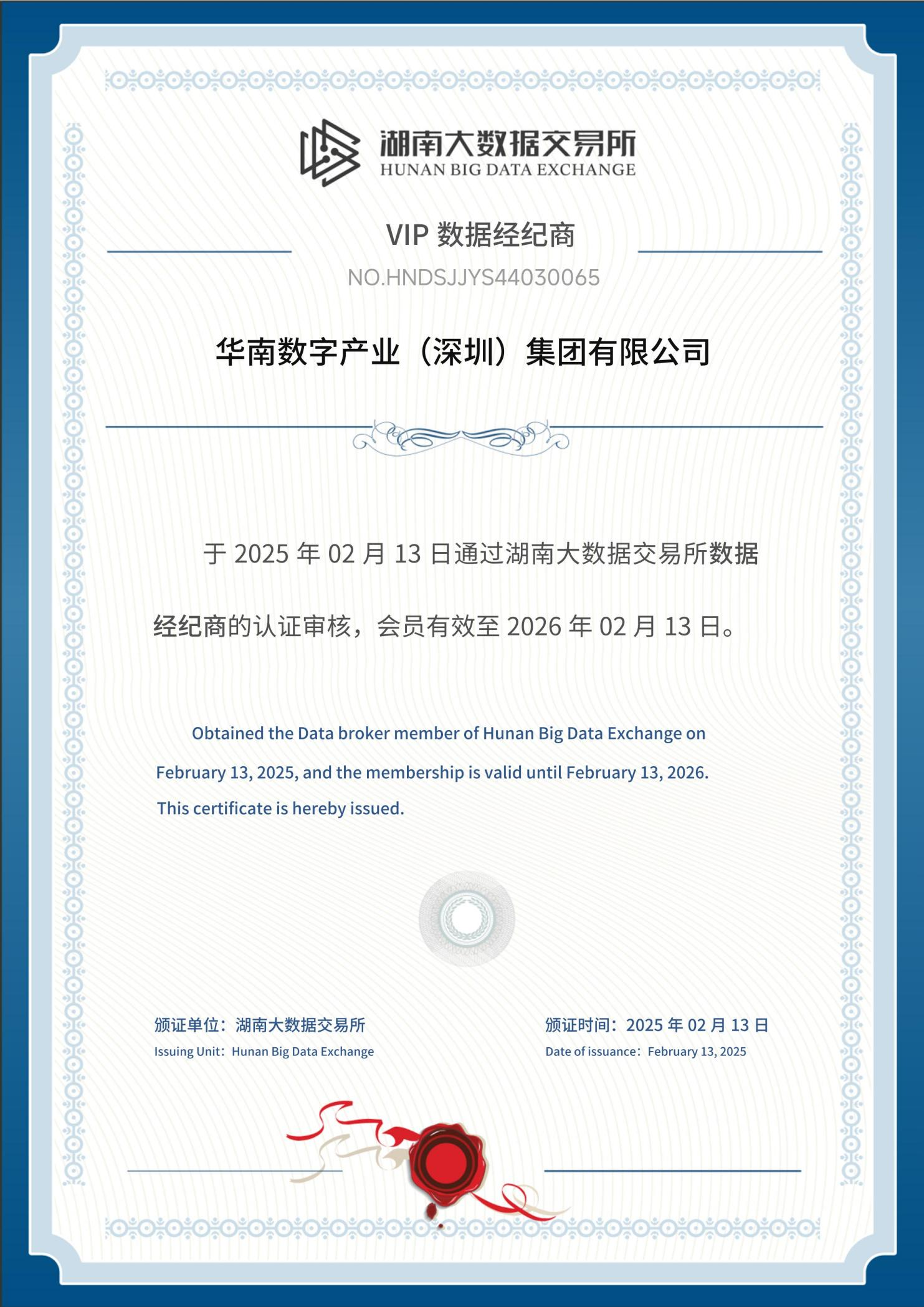 湖南大数据交易所
HUNAN BIG DATA EXCHANGE

VIP 数据经纪商

NO.HNDSJJYS44030065

华南数字产业（深圳）集团有限公司

于 2025 年 02 月 13 日通过湖南大数据交易所数据经纪商的认证审核，会员有效至 2026 年 02 月 13 日。

Obtained the Data broker member of Hunan Big Data Exchange on February 13, 2025, and the membership is valid until February 13, 2026. This certificate is hereby issued.

颁证单位：湖南大数据交易所
Issuing Unit：Hunan Big Data Exchange

颁证时间：2025 年 02 月 13 日
Date of issuance：February 13, 2025